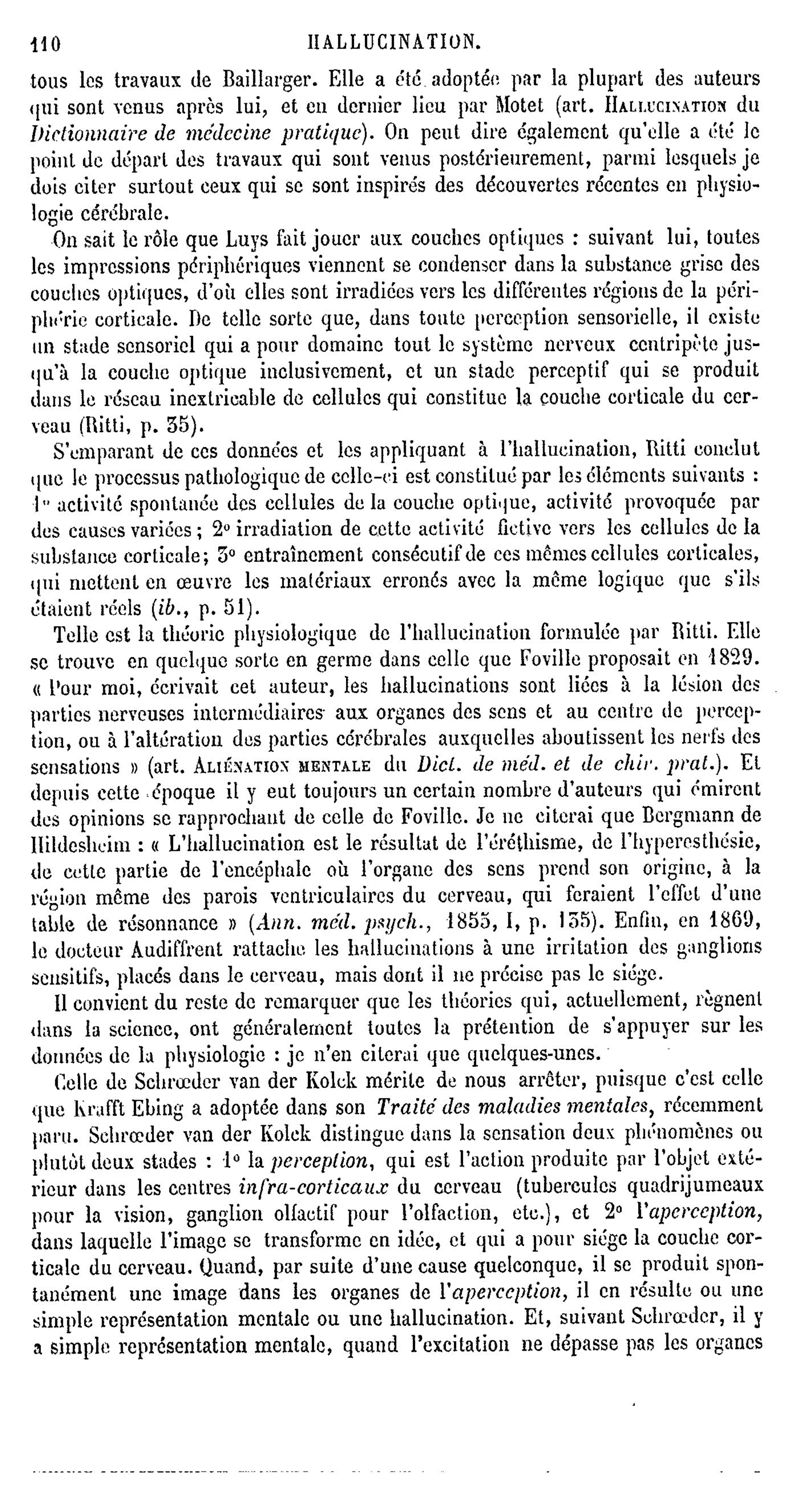 110 HALLUCINATION.

tous les travaux de Baillarger. Elle a été adoptée par la plupart des auteurs qui sont venus après lui, et en dernier lieu par Motet (art. HALLUCINATION du Dictionnaire de médecine pratique). On peut dire également qu'elle a été le point de départ des travaux qui sont venus postérieurement, parmi lesquels je dois citer surtout ceux qui se sont inspirés des découvertes récentes en physiologie cérébrale.

On sait le rôle que Luys fait jouer aux couches optiques : suivant lui, toutes les impressions périphériques viennent se condenser dans la substance grise des couches optiques, d'où elles sont irradiées vers les différentes régions de la périphérie corticale. De telle sorte que, dans toute perception sensorielle, il existe un stade sensoriel qui a pour domaine tout le système nerveux centripète jusqu'à la couche optique inclusivement, et un stade perceptif qui se produit dans le réseau inextricable de cellules qui constitue la couche corticale du cerveau (Ritti, p. 35).

S'emparant de ces données et les appliquant à l'hallucination, Ritti conclut que le processus pathologique de celle-ci est constitué par les éléments suivants : 1° activité spontanée des cellules de la couche optique, activité provoquée par des causes variées ; 2° irradiation de cette activité fictive vers les cellules de la substance corticale; 3° entraînement consécutif de ces mêmes cellules corticales, qui mettent en œuvre les matériaux erronés avec la même logique que s'ils étaient réels (ib., p. 51).

Telle est la théorie physiologique de l'hallucination formulée par Ritti. Elle se trouve en quelque sorte en germe dans celle que Foville proposait en 1829. « Pour moi, écrivait cet auteur, les hallucinations sont liées à la lésion des parties nerveuses intermédiaires aux organes des sens et au centre de perception, ou à l'altération des parties cérébrales auxquelles aboutissent les nerfs des sensations » (art. ALIÉNATION MENTALE du Dict. de méd. et de chir. prat.). Et depuis cette époque il y eut toujours un certain nombre d'auteurs qui émirent des opinions se rapprochant de celle de Foville. Je ne citerai que Bergmann de Hildesheim : « L'hallucination est le résultat de l'éréthisme, de l'hyperesthésie, de cette partie de l'encéphale où l'organe des sens prend son origine, à la région même des parois ventriculaires du cerveau, qui feraient l'effet d'une table de résonnance » (Ann. méd. psych., 1855, I, p. 135). Enfin, en 1869, le docteur Audiffrent rattache les hallucinations à une irritation des ganglions sensitifs, placés dans le cerveau, mais dont il ne précise pas le siége.

Il convient du reste de remarquer que les théories qui, actuellement, règnent dans la science, ont généralement toutes la prétention de s'appuyer sur les données de la physiologie : je n'en citerai que quelques-unes.

Celle de Schrœder van der Kolck mérite de nous arrêter, puisque c'est celle que Krafft Ebing a adoptée dans son Traité des maladies mentales, récemment paru. Schrœder van der Kolck distingue dans la sensation deux phénomènes ou plutôt deux stades : 1° la perception, qui est l'action produite par l'objet extérieur dans les centres infra-corticaux du cerveau (tubercules quadrijumeaux pour la vision, ganglion olfactif pour l'olfaction, etc.), et 2° l'aperception, dans laquelle l'image se transforme en idée, et qui a pour siége la couche corticale du cerveau. Quand, par suite d'une cause quelconque, il se produit spontanément une image dans les organes de l'aperception, il en résulte ou une simple représentation mentale ou une hallucination. Et, suivant Schrœder, il y a simple représentation mentale, quand l'excitation ne dépasse pas les organes